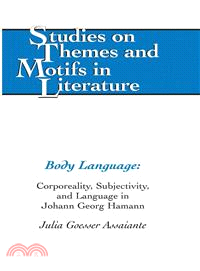 Studies on
Themes and
Motifs in
Literature

Body Language:

Corporeality, Subjectivity, and Language in Johann Georg Hamann

Julia Goesser Assaiante